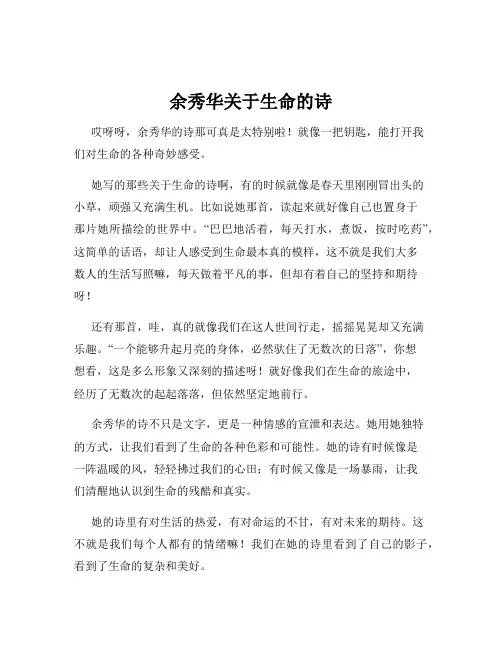 余秀华关于生命的诗

哎呀呀，余秀华的诗那可真是太特别啦！就像一把钥匙，能打开我们对生命的各种奇妙感受。

她写的那些关于生命的诗啊，有的时候就像是春天里刚刚冒出头的小草，顽强又充满生机。比如说她那首，读起来就好像自己也置身于那片她所描绘的世界中。“巴巴地活着，每天打水，煮饭，按时吃药”，这简单的话语，却让人感受到生命最本真的模样，这不就是我们大多数人的生活写照嘛，每天做着平凡的事，但却有着自己的坚持和期待呀！

还有那首，哇，真的就像我们在这人世间行走，摇摇晃晃却又充满乐趣。“一个能够升起月亮的身体，必然驮住了无数次的日落”，你想想看，这是多么形象又深刻的描述呀！就好像我们在生命的旅途中，经历了无数次的起起落落，但依然坚定地前行。

余秀华的诗不只是文字，更是一种情感的宣泄和表达。她用她独特的方式，让我们看到了生命的各种色彩和可能性。她的诗有时候像是一阵温暖的风，轻轻拂过我们的心田；有时候又像是一场暴雨，让我们清醒地认识到生命的残酷和真实。

她的诗里有对生活的热爱，有对命运的不甘，有对未来的期待。这不就是我们每个人都有的情绪嘛！我们在她的诗里看到了自己的影子，看到了生命的复杂和美好。